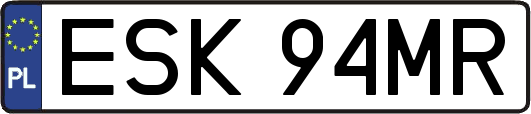 PL
ESK 94MR